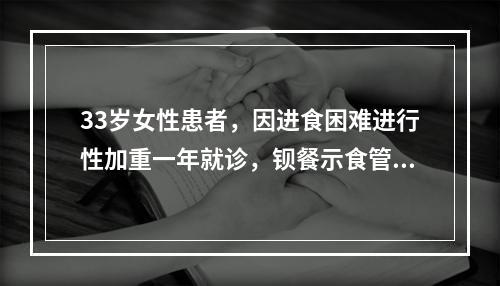 33岁女性患者，因进食困难进行性加重一年就诊，钡餐示食管...